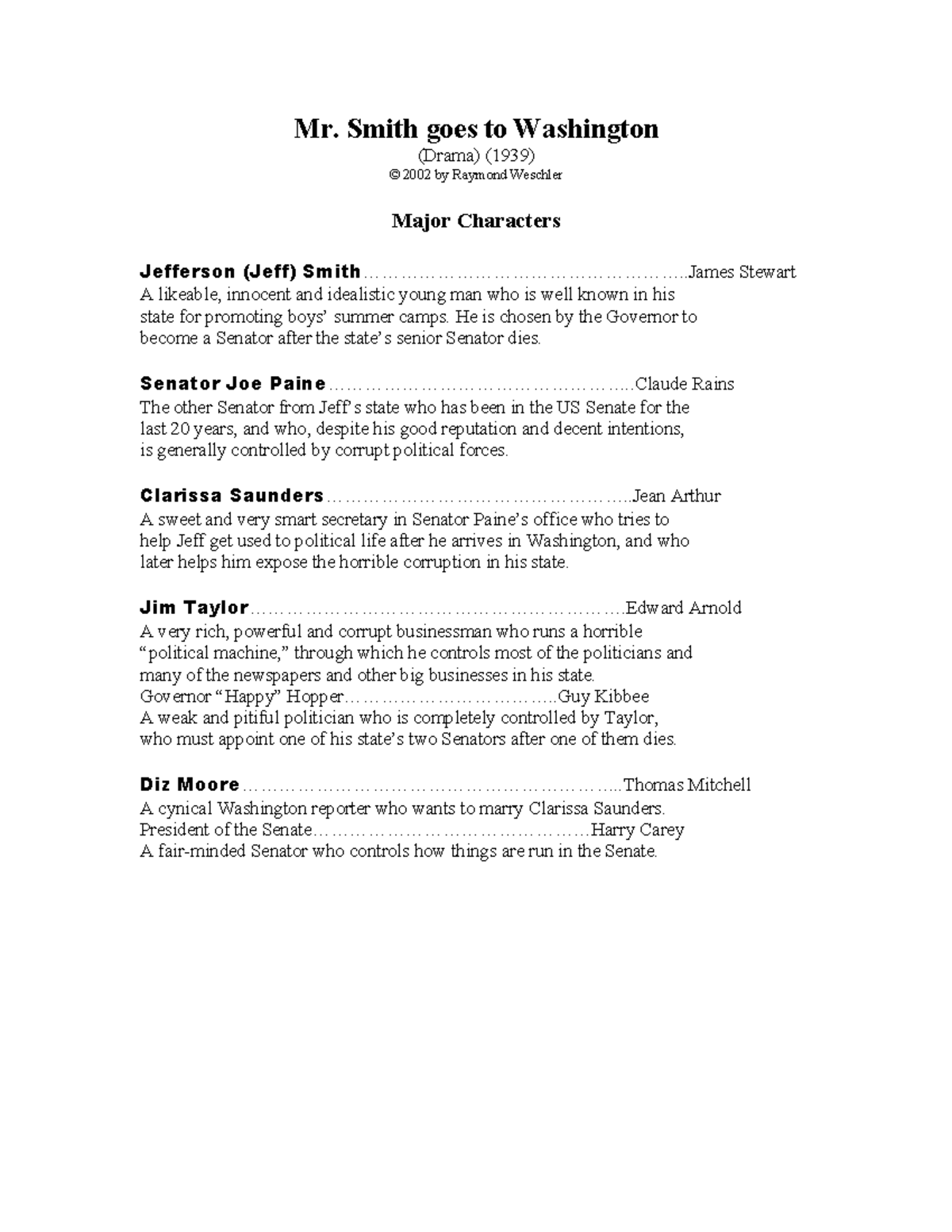 Mr. Smith goes to Washington

(Drama) (1939)

© 2002 by Raymond Weschler

Major Characters

Jefferson (Jeff) Smith James Stewart

A likeable, innocent and idealistic young man who is well known in his state for promoting boys' summer camps. He is chosen by the Governor to become a Senator after the state's senior Senator dies.

Senator Joe Paine Claude Rains

The other Senator from Jeff's state who has been in the US Senate for the last 20 years, and who, despite his good reputation and decent intentions, is generally controlled by corrupt political forces.

Clarissa Saunders Jean Arthur

A sweet and very smart secretary in Senator Paine's office who tries to help Jeff get used to political life after he arrives in Washington, and who later helps him expose the horrible corruption in his state.

Jim Taylor Edward Arnold

A very rich, powerful and corrupt businessman who runs a horrible "political machine," through which he controls most of the politicians and many of the newspapers and other big businesses in his state.

Governor "Happy" Hopper Guy Kibbee

A weak and pitiful politician who is completely controlled by Taylor, who must appoint one of his state's two Senators after one of them dies.

Diz Moore Thomas Mitchell

A cynical Washington reporter who wants to marry Clarissa Saunders.

President of the Senate Harry Carey

A fair-minded Senator who controls how things are run in the Senate.